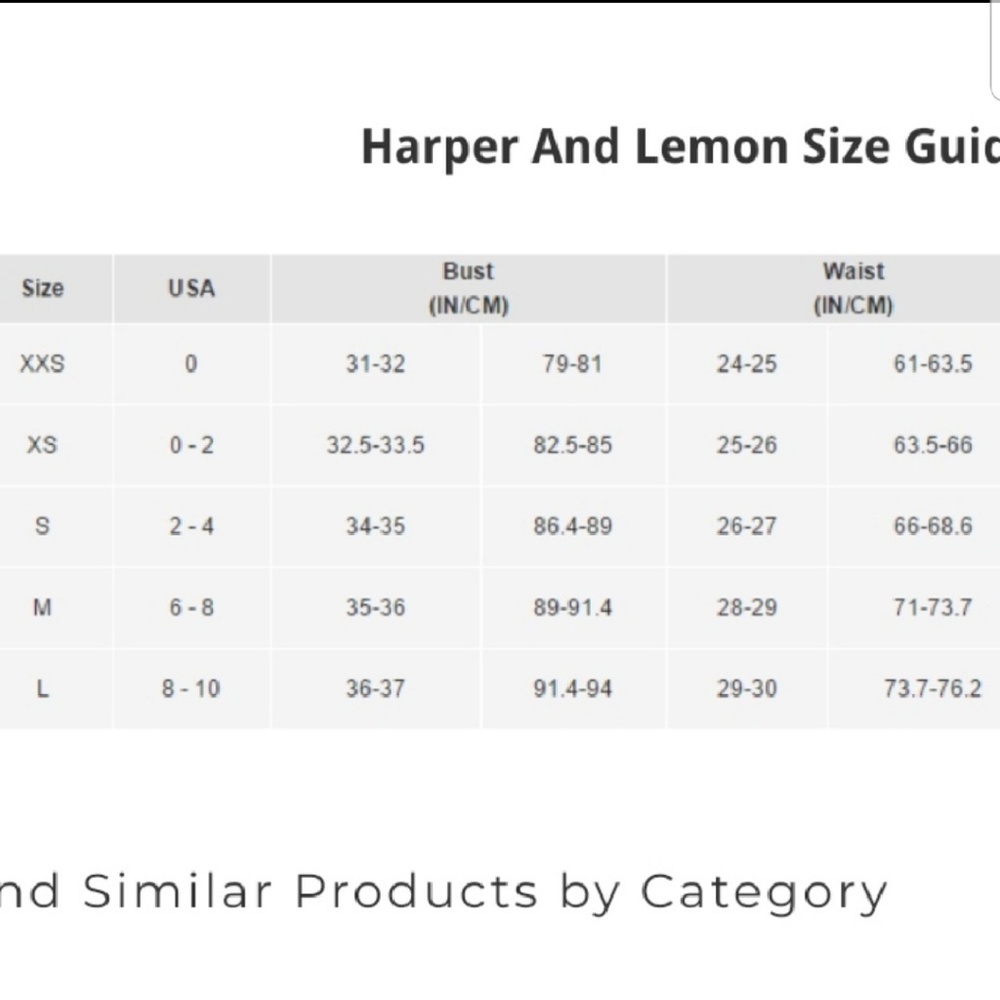 Harper And Lemon Size Guic

| Size | USA | Bust (IN/CM) | | Waist (IN/CM) | |
|---|---|---|---|---|---|
| XXS | 0 | 31-32 | 79-81 | 24-25 | 61-63.5 |
| XS | 0 - 2 | 32.5-33.5 | 82.5-85 | 25-26 | 63.5-66 |
| S | 2 - 4 | 34-35 | 86.4-89 | 26-27 | 66-68.6 |
| M | 6 - 8 | 35-36 | 89-91.4 | 28-29 | 71-73.7 |
| L | 8 - 10 | 36-37 | 91.4-94 | 29-30 | 73.7-76.2 |

nd Similar Products by Category